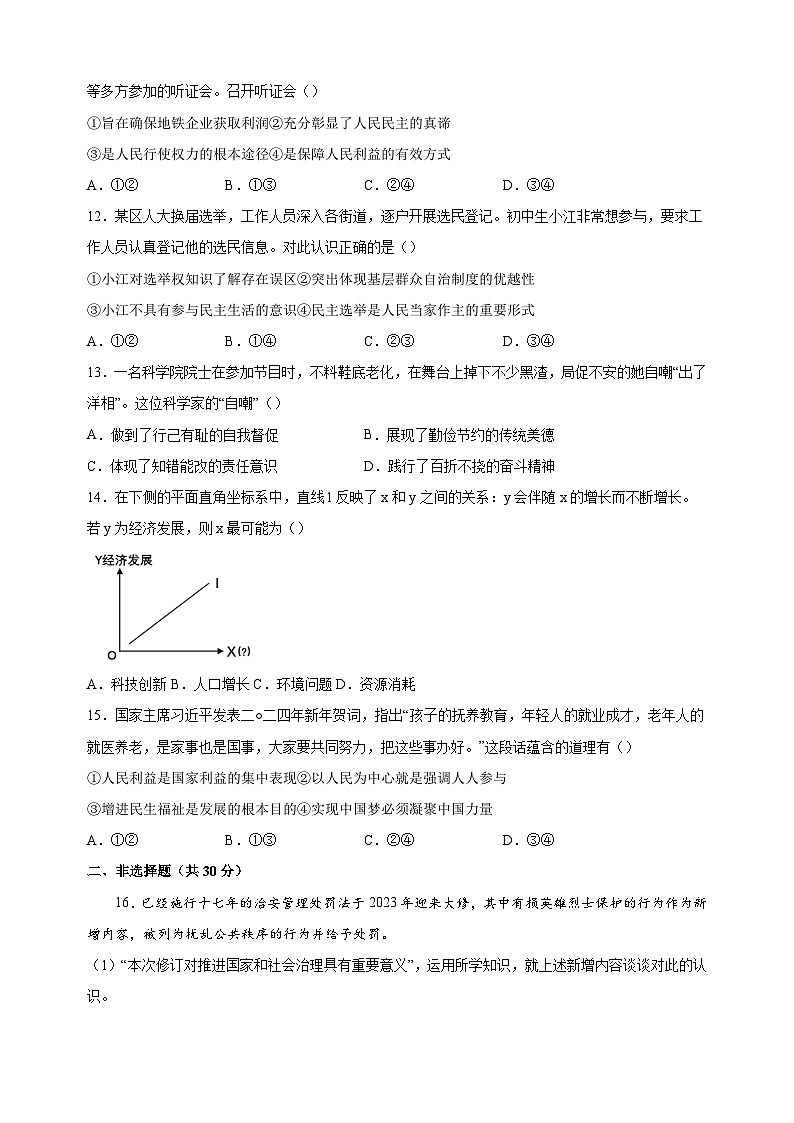 等多方参加的听证会。召开听证会（）

①旨在确保地铁企业获取利润②充分彰显了人民民主的真谛

③是人民行使权力的根本途径④是保障人民利益的有效方式

A．①②　　B．①③　　C．②④　　D．③④

12．某区人大换届选举，工作人员深入各街道，逐户开展选民登记。初中生小江非常想参与，要求工作人员认真登记他的选民信息。对此认识正确的是（）

①小江对选举权知识了解存在误区②突出体现基层群众自治制度的优越性

③小江不具有参与民主生活的意识④民主选举是人民当家作主的重要形式

A．①②　　B．①④　　C．②③　　D．③④

13．一名科学院院士在参加节目时，不料鞋底老化，在舞台上掉下不少黑渣，局促不安的她自嘲“出了洋相”。这位科学家的“自嘲”（）

A．做到了行己有耻的自我督促　　B．展现了勤俭节约的传统美德

C．体现了知错能改的责任意识　　D．践行了百折不挠的奋斗精神

14．在下侧的平面直角坐标系中，直线l反映了x和y之间的关系：y会伴随x的增长而不断增长。若y为经济发展，则x最可能为（）

Y经济发展

l

O

X(?)

A．科技创新 B．人口增长 C．环境问题 D．资源消耗

15．国家主席习近平发表二○二四年新年贺词，指出“孩子的抚养教育，年轻人的就业成才，老年人的就医养老，是家事也是国事，大家要共同努力，把这些事办好。”这段话蕴含的道理有（）

①人民利益是国家利益的集中表现②以人民为中心就是强调人人参与

③增进民生福祉是发展的根本目的④实现中国梦必须凝聚中国力量

A．①②　　B．①③　　C．②④　　D．③④

二、非选择题（共30分）

16．已经施行十七年的治安管理处罚法于2023年迎来大修，其中有损英雄烈士保护的行为作为新增内容，被列为扰乱公共秩序的行为并给予处罚。

（1）“本次修订对推进国家和社会治理具有重要意义”，运用所学知识，就上述新增内容谈谈对此的认识。